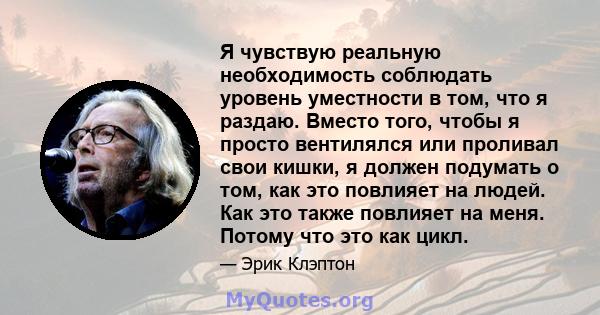 Я чувствую реальную необходимость соблюдать уровень уместности в том, что я раздаю. Вместо того, чтобы я просто вентилялся или проливал свои кишки, я должен подумать о том, как это повлияет на людей. Как это также повлияет на меня. Потому что это как цикл.

— Эрик Клэптон

MyQuotes.org